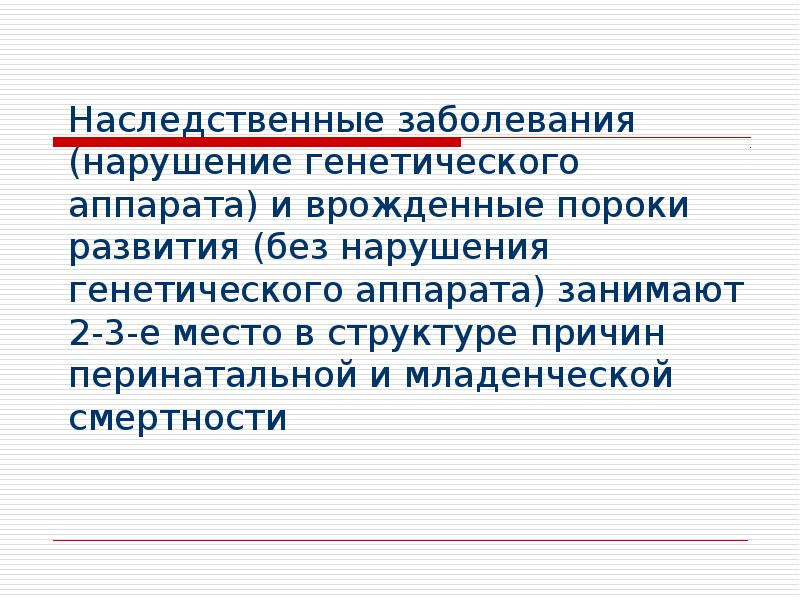 Наследственные заболевания (нарушение генетического аппарата) и врожденные пороки развития (без нарушения генетического аппарата) занимают 2-3-е место в структуре причин перинатальной и младенческой смертности